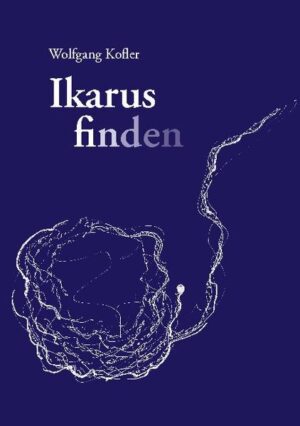 Wolfgang Kofler

Ikarus finden